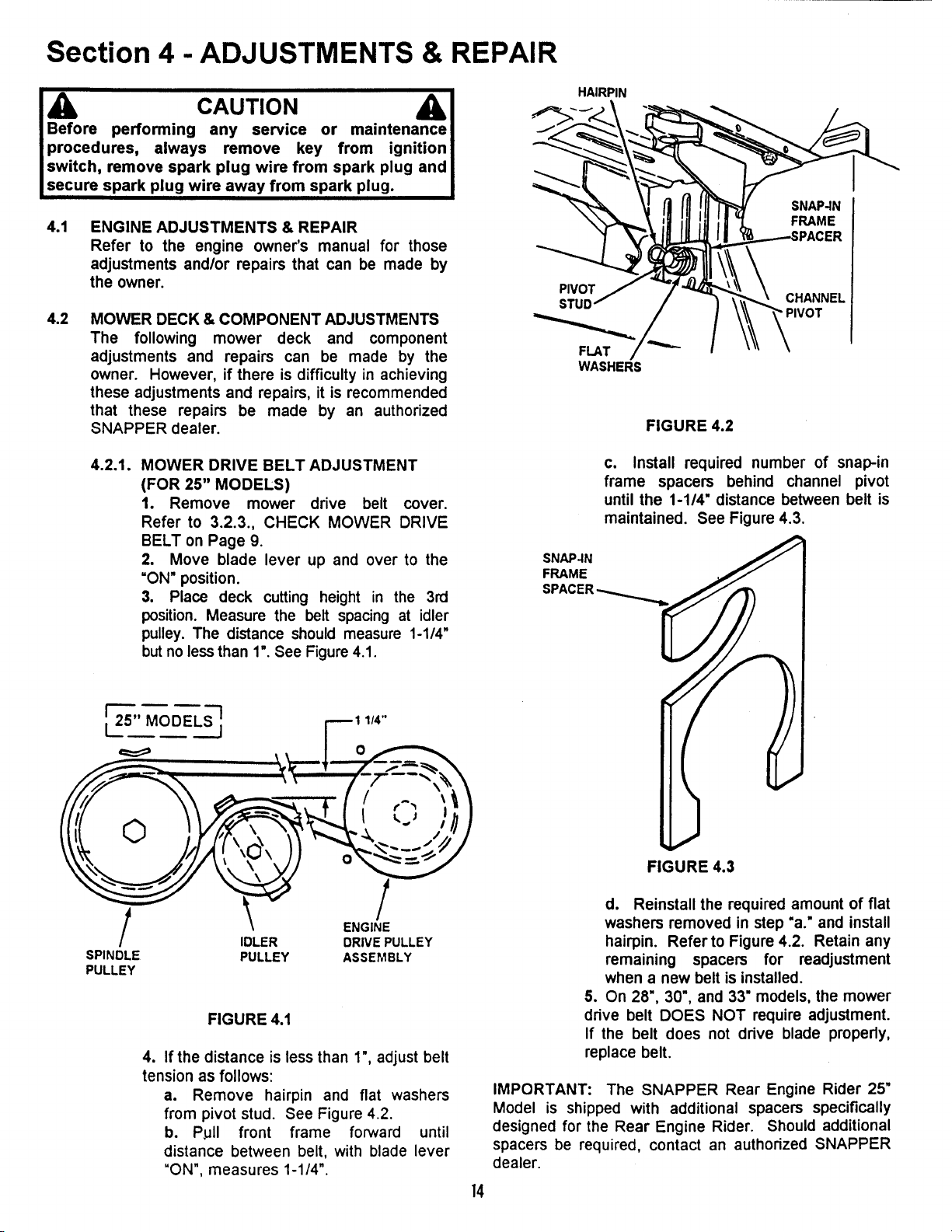 Section 4 - ADJUSTMENTS & REPAIR

CAUTION

Before performing any service or maintenance procedures, always remove key from ignition switch, remove spark plug wire from spark plug and secure spark plug wire away from spark plug.

4.1 ENGINE ADJUSTMENTS & REPAIR
Refer to the engine owner's manual for those adjustments and/or repairs that can be made by the owner.

4.2 MOWER DECK & COMPONENT ADJUSTMENTS
The following mower deck and component adjustments and repairs can be made by the owner. However, if there is difficulty in achieving these adjustments and repairs, it is recommended that these repairs be made by an authorized SNAPPER dealer.

4.2.1. MOWER DRIVE BELT ADJUSTMENT (FOR 25" MODELS)
1. Remove mower drive belt cover. Refer to 3.2.3., CHECK MOWER DRIVE BELT on Page 9.
2. Move blade lever up and over to the "ON" position.
3. Place deck cutting height in the 3rd position. Measure the belt spacing at idler pulley. The distance should measure 1-1/4" but no less than 1". See Figure 4.1.

25" MODELS

1 1/4"

SPINDLE PULLEY

IDLER PULLEY

ENGINE DRIVE PULLEY ASSEMBLY

FIGURE 4.1

4. If the distance is less than 1", adjust belt tension as follows:
a. Remove hairpin and flat washers from pivot stud. See Figure 4.2.
b. Pull front frame forward until distance between belt, with blade lever "ON", measures 1-1/4".

HAIRPIN

SNAP-IN FRAME SPACER

PIVOT STUD

CHANNEL PIVOT

FLAT WASHERS

FIGURE 4.2

c. Install required number of snap-in frame spacers behind channel pivot until the 1-1/4" distance between belt is maintained. See Figure 4.3.

SNAP-IN FRAME SPACER

FIGURE 4.3

d. Reinstall the required amount of flat washers removed in step "a." and install hairpin. Refer to Figure 4.2. Retain any remaining spacers for readjustment when a new belt is installed.
5. On 28", 30", and 33" models, the mower drive belt DOES NOT require adjustment. If the belt does not drive blade properly, replace belt.

IMPORTANT: The SNAPPER Rear Engine Rider 25" Model is shipped with additional spacers specifically designed for the Rear Engine Rider. Should additional spacers be required, contact an authorized SNAPPER dealer.

14